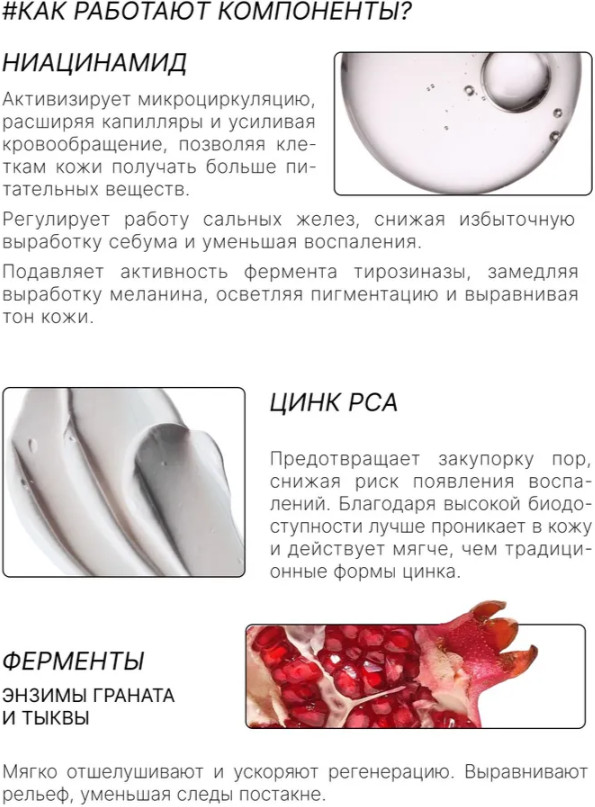 #КАК РАБОТАЮТ КОМПОНЕНТЫ?

НИАЦИНАМИД

Активизирует микроциркуляцию, расширяя капилляры и усиливая кровообращение, позволяя клеткам кожи получать больше питательных веществ.

Регулирует работу сальных желез, снижая избыточную выработку себума и уменьшая воспаления.

Подавляет активность фермента тирозиназы, замедляя выработку меланина, осветляя пигментацию и выравнивая тон кожи.

ЦИНК PCA

Предотвращает закупорку пор, снижая риск появления воспалений. Благодаря высокой биодоступности лучше проникает в кожу и действует мягче, чем традиционные формы цинка.

ФЕРМЕНТЫ

ЭНЗИМЫ ГРАНАТА И ТЫКВЫ

Мягко отшелушивают и ускоряют регенерацию. Выравнивают рельеф, уменьшая следы постакне.